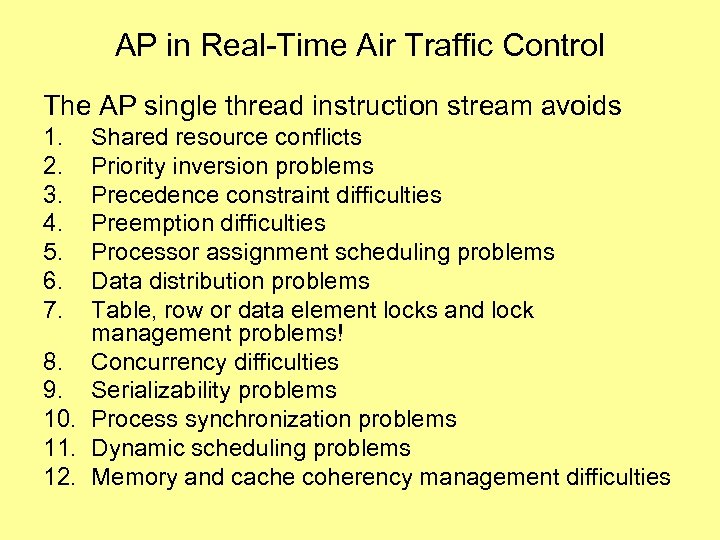 AP in Real-Time Air Traffic Control

The AP single thread instruction stream avoids
1. Shared resource conflicts
2. Priority inversion problems
3. Precedence constraint difficulties
4. Preemption difficulties
5. Processor assignment scheduling problems
6. Data distribution problems
7. Table, row or data element locks and lock management problems!
8. Concurrency difficulties
9. Serializability problems
10. Process synchronization problems
11. Dynamic scheduling problems
12. Memory and cache coherency management difficulties